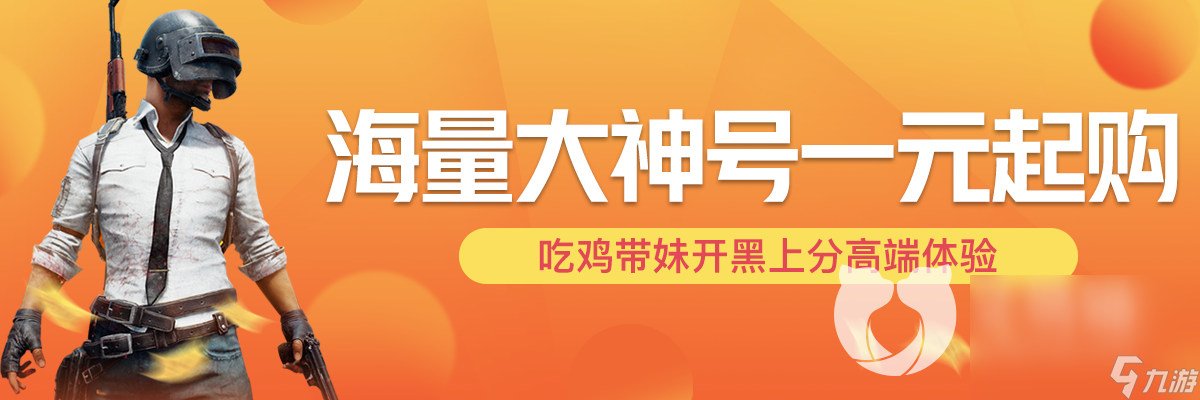 海量大神号一元起购

吃鸡带妹开黑上分高端体验

九游